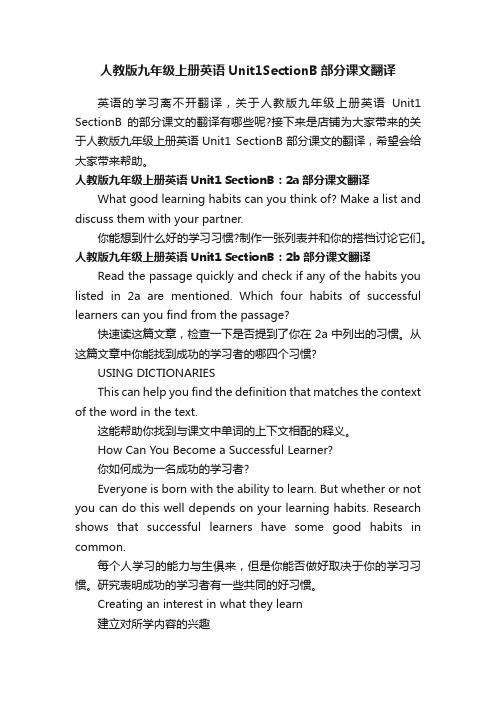 人教版九年级上册英语 Unit1SectionB 部分课文翻译

英语的学习离不开翻译，关于人教版九年级上册英语 Unit1 SectionB 的部分课文的翻译有哪些呢?接下来是店铺为大家带来的关于人教版九年级上册英语 Unit1 SectionB 部分课文的翻译，希望会给大家带来帮助。

人教版九年级上册英语 Unit1 SectionB：2a 部分课文翻译

What good learning habits can you think of? Make a list and discuss them with your partner.

你能想到什么好的学习习惯?制作一张列表并和你的搭档讨论它们。

人教版九年级上册英语 Unit1 SectionB：2b 部分课文翻译

Read the passage quickly and check if any of the habits you listed in 2a are mentioned. Which four habits of successful learners can you find from the passage?

快速读这篇文章，检查一下是否提到了你在 2a 中列出的习惯。从这篇文章中你能找到成功的学习者的哪四个习惯?

USING DICTIONARIES

This can help you find the definition that matches the context of the word in the text.

这能帮助你找到与课文中单词的上下文相配的释义。

How Can You Become a Successful Learner?

你如何成为一名成功的学习者?

Everyone is born with the ability to learn. But whether or not you can do this well depends on your learning habits. Research shows that successful learners have some good habits in common.

每个人学习的能力与生俱来，但是你能否做好取决于你的学习习惯。研究表明成功的学习者有一些共同的好习惯。

Creating an interest in what they learn

建立对所学内容的兴趣